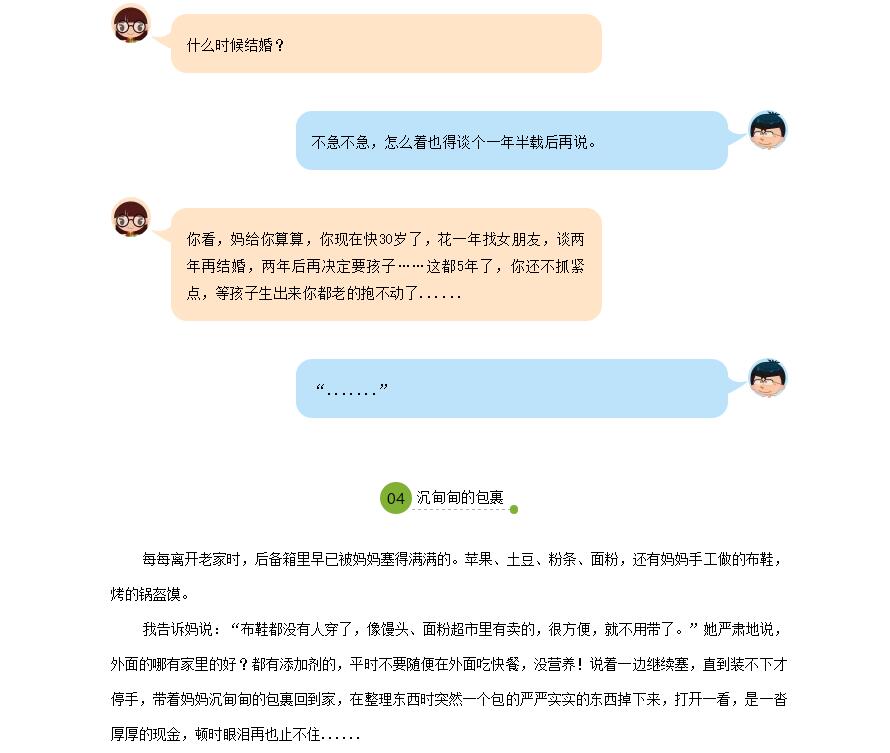 什么时候结婚？

不急不急，怎么着也得谈个一年半载后再说。

你看，妈给你算算，你现在快30岁了，花一年找女朋友，谈两年再结婚，两年后再决定要孩子……这都5年了，你还不抓紧点，等孩子生出来你都老的抱不动了......

“.......”

04 沉甸甸的包裹

每每离开老家时，后备箱里早已被妈妈塞得满满的。苹果、土豆、粉条、面粉，还有妈妈手工做的布鞋，烤的锅盔馍。

我告诉妈说：“布鞋都没有人穿了，像馒头、面粉超市里有卖的，很方便，就不用带了。”她严肃地说，外面的哪有家里的好？都有添加剂的，平时不要随便在外面吃快餐，没营养！说着一边继续塞，直到装不下才停手，带着妈妈沉甸甸的包裹回到家，在整理东西时突然一个包的严严实实的东西掉下来，打开一看，是一沓厚厚的现金，顿时眼泪再也止不住......